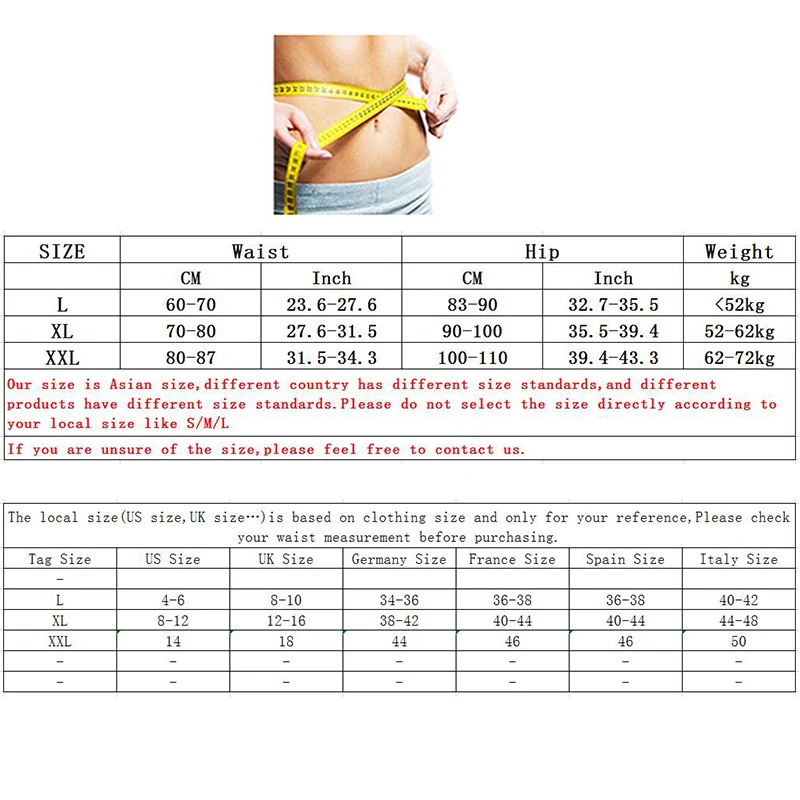 | SIZE | Waist | | Hip | | Weight |
|---|---|---|---|---|---|
| | CM | Inch | CM | Inch | kg |
| L | 60-70 | 23.6-27.6 | 83-90 | 32.7-35.5 | <52kg |
| XL | 70-80 | 27.6-31.5 | 90-100 | 35.5-39.4 | 52-62kg |
| XXL | 80-87 | 31.5-34.3 | 100-110 | 39.4-43.3 | 62-72kg |

Our size is Asian size,different country has different size standards,and different products have different size standards.Please do not select the size directly according to your local size like S/M/L

If you are unsure of the size,please feel free to contact us.

The local size(US size,UK size…)is based on clothing size and only for your reference,Please check your waist measurement before purchasing.

| Tag Size | US Size | UK Size | Germany Size | France Size | Spain Size | Italy Size |
|---|---|---|---|---|---|---|
| - | | | | | | |
| L | 4-6 | 8-10 | 34-36 | 36-38 | 36-38 | 40-42 |
| XL | 8-12 | 12-16 | 38-42 | 40-44 | 40-44 | 44-48 |
| XXL | 14 | 18 | 44 | 46 | 46 | 50 |
| - | - | - | - | - | - | - |
| - | - | - | - | - | - | - |